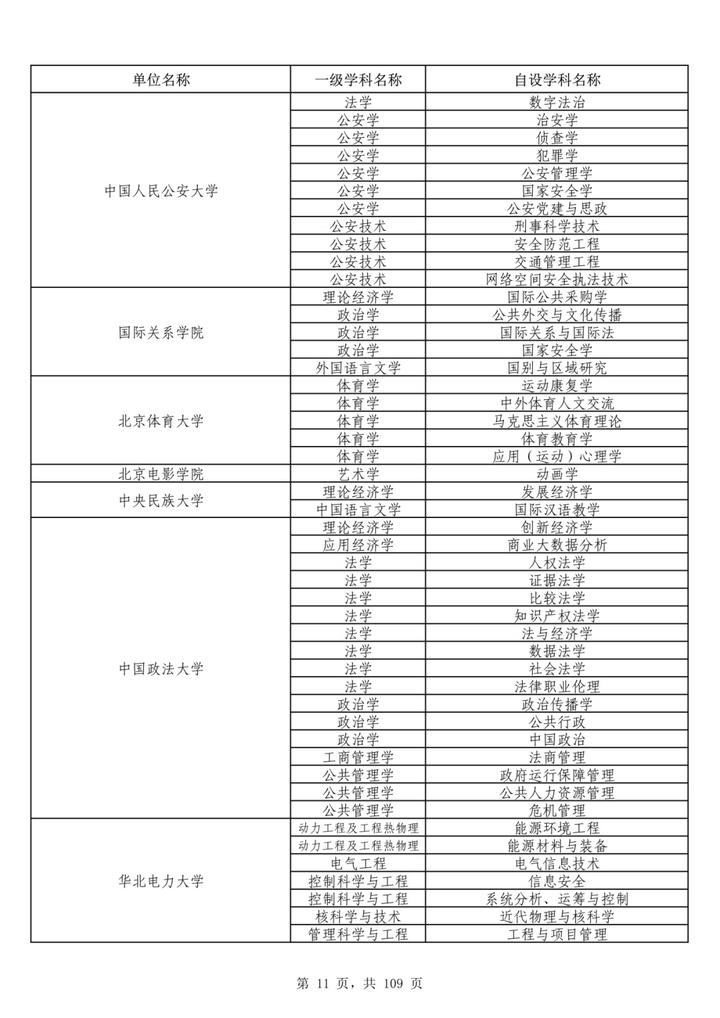 | 单位名称 | 一级学科名称 | 自设学科名称 |
|---|---|---|
| 中国人民公安大学 | 法学 | 数字法治 |
| | 公安学 | 治安学 |
| | 公安学 | 侦查学 |
| | 公安学 | 犯罪学 |
| | 公安学 | 公安管理学 |
| | 公安学 | 国家安全学 |
| | 公安学 | 公安党建与思政 |
| | 公安技术 | 刑事科学技术 |
| | 公安技术 | 安全防范工程 |
| | 公安技术 | 交通管理工程 |
| | 公安技术 | 网络空间安全执法技术 |
| 国际关系学院 | 理论经济学 | 国际公共采购学 |
| | 政治学 | 公共外交与文化传播 |
| | 政治学 | 国际关系与国际法 |
| | 政治学 | 国家安全学 |
| | 外国语言文学 | 国别与区域研究 |
| 北京体育大学 | 体育学 | 运动康复学 |
| | 体育学 | 中外体育人文交流 |
| | 体育学 | 马克思主义体育理论 |
| | 体育学 | 体育教育学 |
| | 体育学 | 应用（运动）心理学 |
| 北京电影学院 | 艺术学 | 动画学 |
| 中央民族大学 | 理论经济学 | 发展经济学 |
| | 中国语言文学 | 国际汉语教学 |
| 中国政法大学 | 理论经济学 | 创新经济学 |
| | 应用经济学 | 商业大数据分析 |
| | 法学 | 人权法学 |
| | 法学 | 证据法学 |
| | 法学 | 比较法学 |
| | 法学 | 知识产权法学 |
| | 法学 | 法与经济学 |
| | 法学 | 数据法学 |
| | 法学 | 社会法学 |
| | 法学 | 法律职业伦理 |
| | 政治学 | 政治传播学 |
| | 政治学 | 公共行政 |
| | 政治学 | 中国政治 |
| | 工商管理学 | 法商管理 |
| | 公共管理学 | 政府运行保障管理 |
| | 公共管理学 | 公共人力资源管理 |
| | 公共管理学 | 危机管理 |
| 华北电力大学 | 动力工程及工程热物理 | 能源环境工程 |
| | 动力工程及工程热物理 | 能源材料与装备 |
| | 电气工程 | 电气信息技术 |
| | 控制科学与工程 | 信息安全 |
| | 控制科学与工程 | 系统分析、运筹与控制 |
| | 核科学与技术 | 近代物理与核科学 |
| | 管理科学与工程 | 工程与项目管理 |

第 11 页，共 109 页